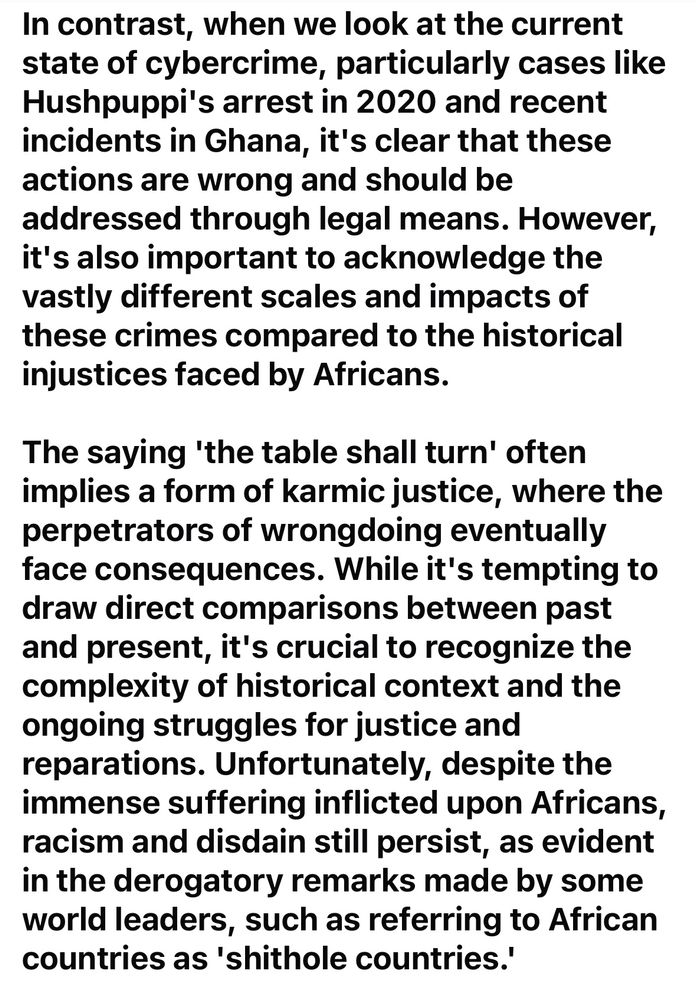 In contrast, when we look at the current state of cybercrime, particularly cases like Hushpuppi's arrest in 2020 and recent incidents in Ghana, it's clear that these actions are wrong and should be addressed through legal means. However, it's also important to acknowledge the vastly different scales and impacts of these crimes compared to the historical injustices faced by Africans.

The saying 'the table shall turn' often implies a form of karmic justice, where the perpetrators of wrongdoing eventually face consequences. While it's tempting to draw direct comparisons between past and present, it's crucial to recognize the complexity of historical context and the ongoing struggles for justice and reparations. Unfortunately, despite the immense suffering inflicted upon Africans, racism and disdain still persist, as evident in the derogatory remarks made by some world leaders, such as referring to African countries as 'shithole countries.'